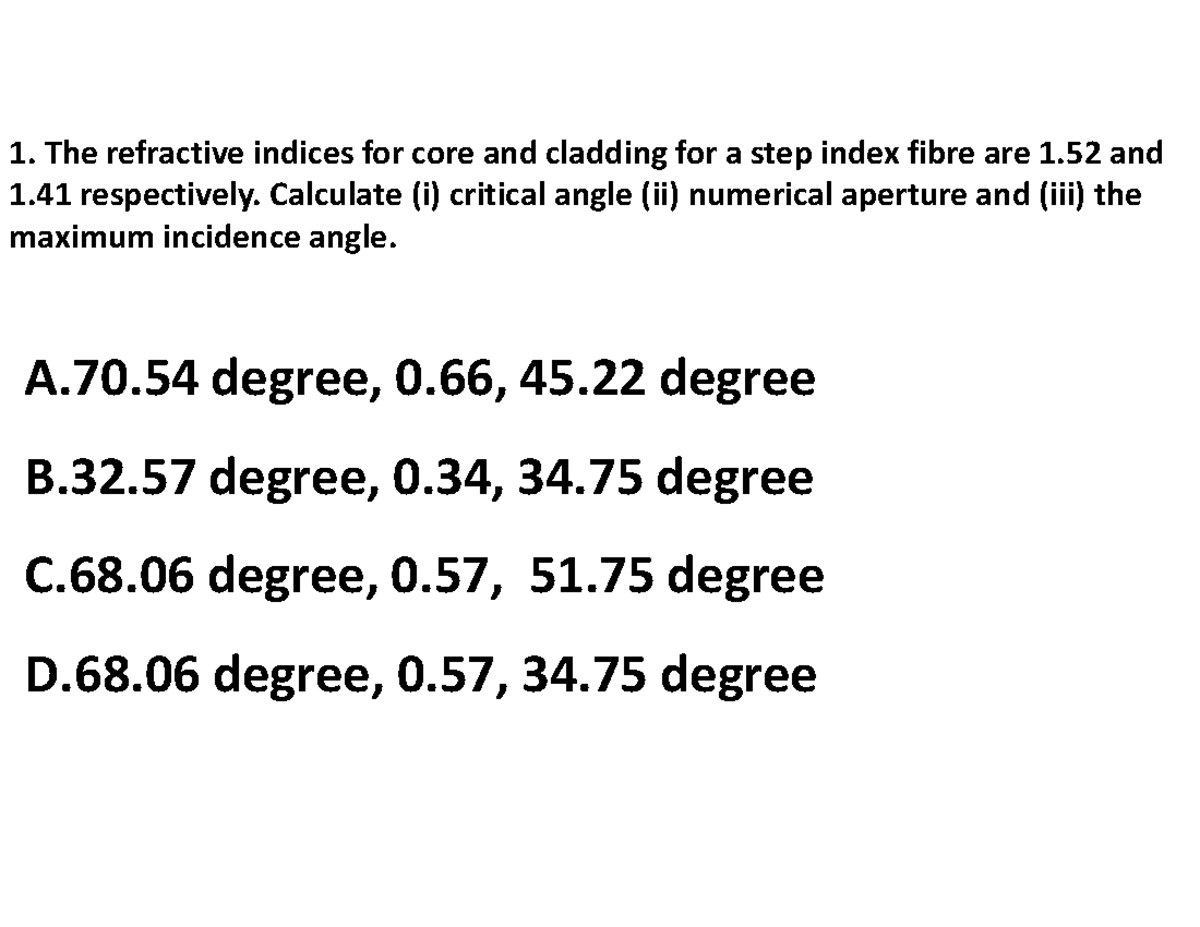 1. The refractive indices for core and cladding for a step index fibre are 1.52 and 1.41 respectively. Calculate (i) critical angle (ii) numerical aperture and (iii) the maximum incidence angle.

A.70.54 degree, 0.66, 45.22 degree

B.32.57 degree, 0.34, 34.75 degree

C.68.06 degree, 0.57,  51.75 degree

D.68.06 degree, 0.57, 34.75 degree